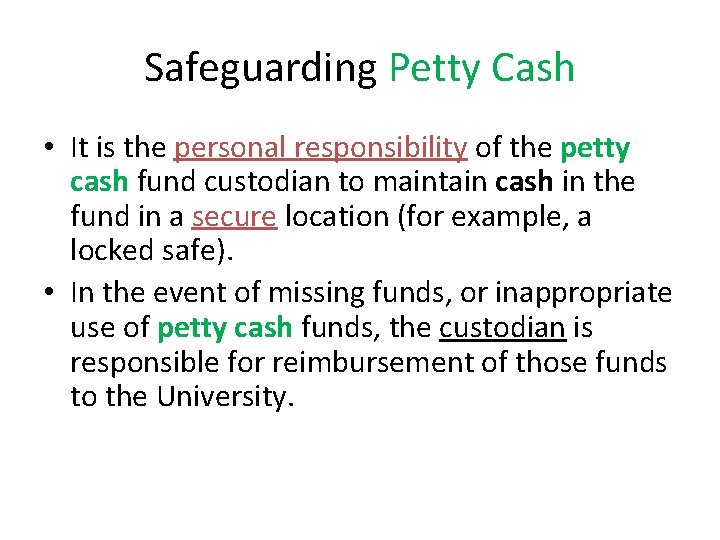 Safeguarding Petty Cash

• It is the personal responsibility of the petty cash fund custodian to maintain cash in the fund in a secure location (for example, a locked safe).

• In the event of missing funds, or inappropriate use of petty cash funds, the custodian is responsible for reimbursement of those funds to the University.